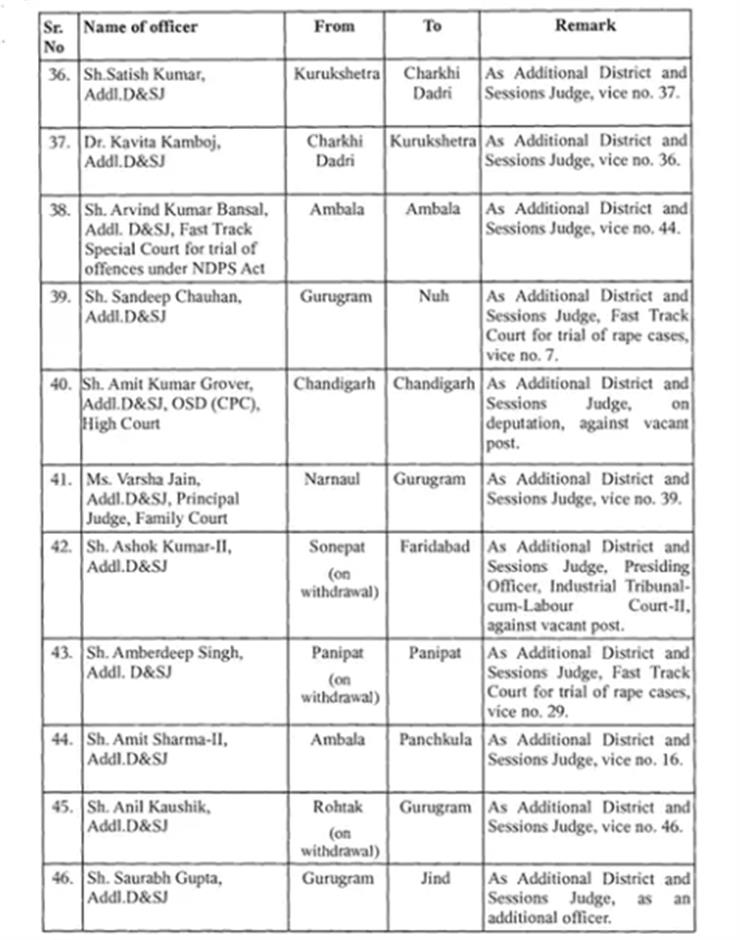 | Sr. No | Name of officer | From | To | Remark |
|---|---|---|---|---|
| 36. | Sh.Satish Kumar, Addl.D&SJ | Kurukshetra | Charkhi Dadri | As Additional District and Sessions Judge, vice no. 37. |
| 37. | Dr. Kavita Kamboj, Addl.D&SJ | Charkhi Dadri | Kurukshetra | As Additional District and Sessions Judge, vice no. 36. |
| 38. | Sh. Arvind Kumar Bansal, Addl. D&SJ, Fast Track Special Court for trial of offences under NDPS Act | Ambala | Ambala | As Additional District and Sessions Judge, vice no. 44. |
| 39. | Sh. Sandeep Chauhan, Addl.D&SJ | Gurugram | Nuh | As Additional District and Sessions Judge, Fast Track Court for trial of rape cases, vice no. 7. |
| 40. | Sh. Amit Kumar Grover, Addl.D&SJ, OSD (CPC), High Court | Chandigarh | Chandigarh | As Additional District and Sessions Judge, on deputation, against vacant post. |
| 41. | Ms. Varsha Jain, Addl.D&SJ, Principal Judge, Family Court | Narnaul | Gurugram | As Additional District and Sessions Judge, vice no. 39. |
| 42. | Sh. Ashok Kumar-II, Addl.D&SJ | Sonepat (on withdrawal) | Faridabad | As Additional District and Sessions Judge, Presiding Officer, Industrial Tribunal-cum-Labour Court-II, against vacant post. |
| 43. | Sh. Amberdeep Singh, Addl. D&SJ | Panipat (on withdrawal) | Panipat | As Additional District and Sessions Judge, Fast Track Court for trial of rape cases, vice no. 29. |
| 44. | Sh. Amit Sharma-II, Addl.D&SJ | Ambala | Panchkula | As Additional District and Sessions Judge, vice no. 16. |
| 45. | Sh. Anil Kaushik, Addl.D&SJ | Rohtak (on withdrawal) | Gurugram | As Additional District and Sessions Judge, vice no. 46. |
| 46. | Sh. Saurabh Gupta, Addl.D&SJ | Gurugram | Jind | As Additional District and Sessions Judge, as an additional officer. |